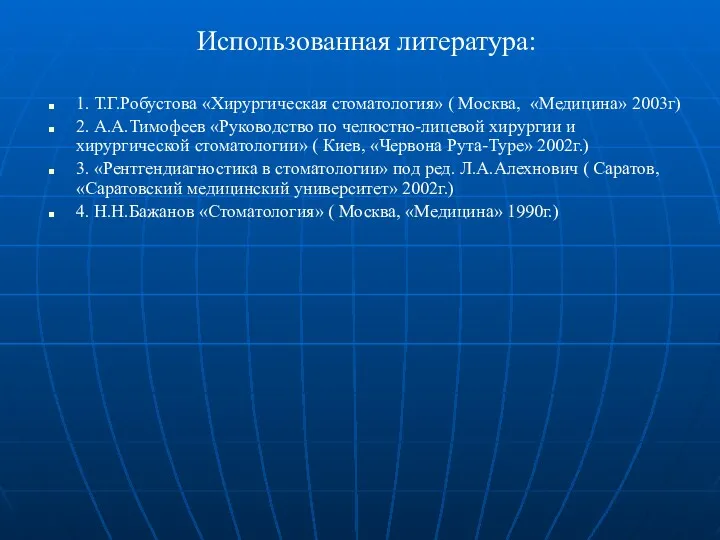 Использованная литература:

1. Т.Г.Робустова «Хирургическая стоматология» ( Москва, «Медицина» 2003г)

2. А.А.Тимофеев «Руководство по челюстно-лицевой хирургии и хирургической стоматологии» ( Киев, «Червона Рута-Туре» 2002г.)

3. «Рентгендиагностика в стоматологии» под ред. Л.А.Алехнович ( Саратов, «Саратовский медицинский университет» 2002г.)

4. Н.Н.Бажанов «Стоматология» ( Москва, «Медицина» 1990г.)